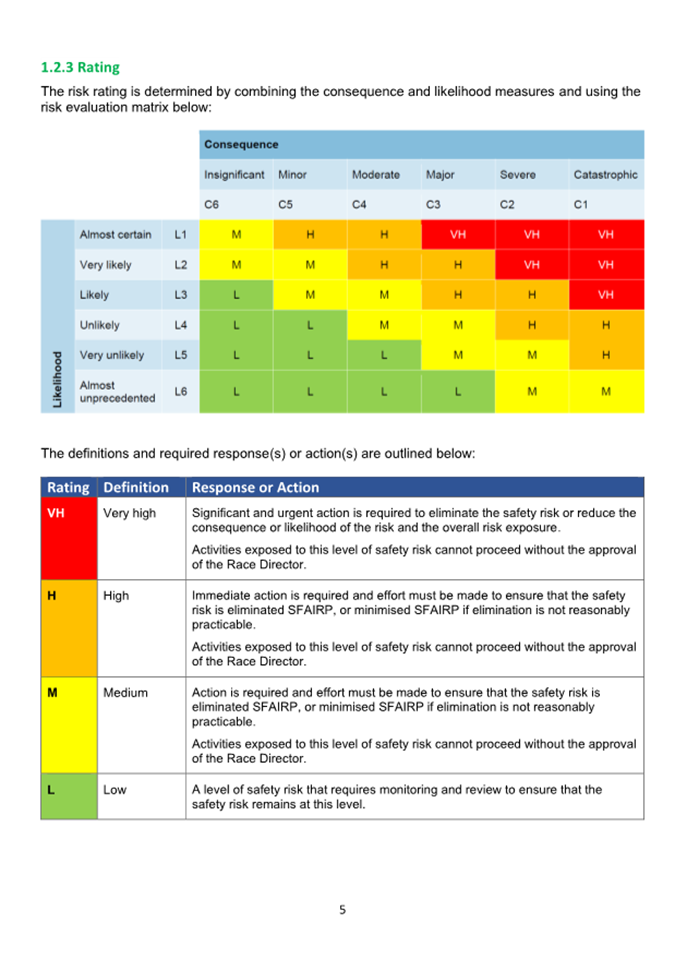 1.2.3 Rating

The risk rating is determined by combining the consequence and likelihood measures and using the risk evaluation matrix below:

| | | | Consequence | | | | | |
|---|---|---|---|---|---|---|---|---|
| | | | Insignificant | Minor | Moderate | Major | Severe | Catastrophic |
| | | | C6 | C5 | C4 | C3 | C2 | C1 |
| Likelihood | Almost certain | L1 | M | H | H | VH | VH | VH |
| | Very likely | L2 | M | M | H | H | VH | VH |
| | Likely | L3 | L | M | M | H | H | VH |
| | Unlikely | L4 | L | L | M | M | H | H |
| | Very unlikely | L5 | L | L | L | M | M | H |
| | Almost unprecedented | L6 | L | L | L | L | M | M |

The definitions and required response(s) or action(s) are outlined below:

| Rating | Definition | Response or Action |
|---|---|---|
| VH | Very high | Significant and urgent action is required to eliminate the safety risk or reduce the consequence or likelihood of the risk and the overall risk exposure. Activities exposed to this level of safety risk cannot proceed without the approval of the Race Director. |
| H | High | Immediate action is required and effort must be made to ensure that the safety risk is eliminated SFAIRP, or minimised SFAIRP if elimination is not reasonably practicable. Activities exposed to this level of safety risk cannot proceed without the approval of the Race Director. |
| M | Medium | Action is required and effort must be made to ensure that the safety risk is eliminated SFAIRP, or minimised SFAIRP if elimination is not reasonably practicable. Activities exposed to this level of safety risk cannot proceed without the approval of the Race Director. |
| L | Low | A level of safety risk that requires monitoring and review to ensure that the safety risk remains at this level. |

5